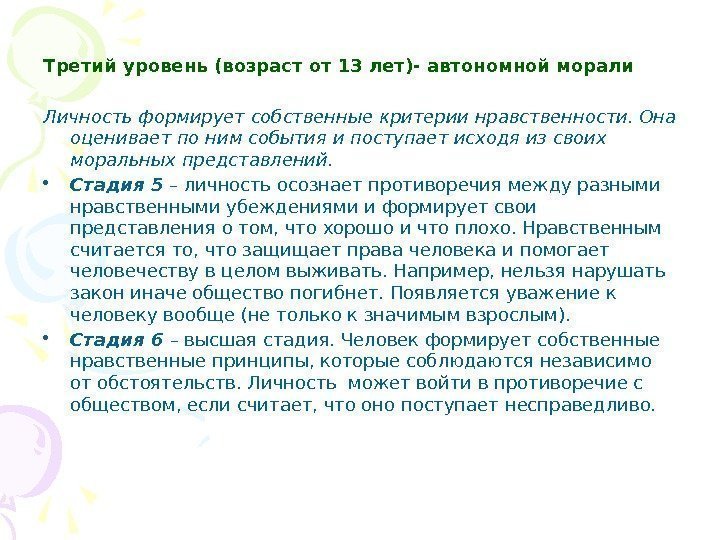 Третий уровень (возраст от 13 лет)- автономной морали

Личность формирует собственные критерии нравственности. Она оценивает по ним события и поступает исходя из своих моральных представлений.

• Стадия 5 – личность осознает противоречия между разными нравственными убеждениями и формирует свои представления о том, что хорошо и что плохо. Нравственным считается то, что защищает права человека и помогает человечеству в целом выживать. Например, нельзя нарушать закон иначе общество погибнет. Появляется уважение к человеку вообще (не только к значимым взрослым).

• Стадия 6 – высшая стадия. Человек формирует собственные нравственные принципы, которые соблюдаются независимо от обстоятельств. Личность может войти в противоречие с обществом, если считает, что оно поступает несправедливо.